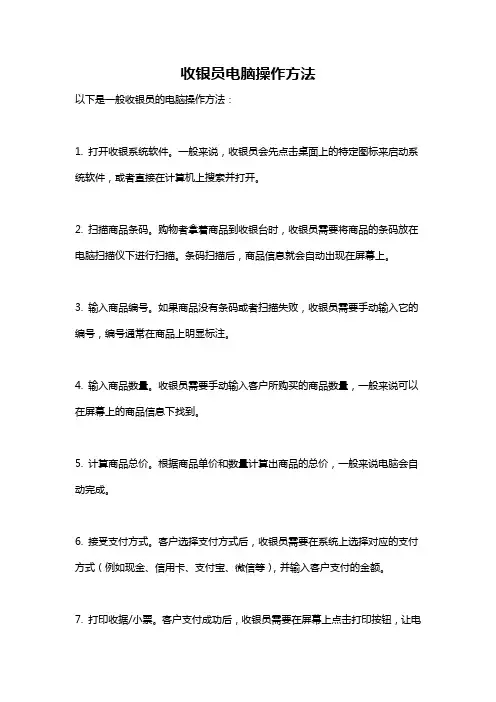 收银员电脑操作方法

以下是一般收银员的电脑操作方法：

1. 打开收银系统软件。一般来说，收银员会先点击桌面上的特定图标来启动系统软件，或者直接在计算机上搜索并打开。

2. 扫描商品条码。购物者拿着商品到收银台时，收银员需要将商品的条码放在电脑扫描仪下进行扫描。条码扫描后，商品信息就会自动出现在屏幕上。

3. 输入商品编号。如果商品没有条码或者扫描失败，收银员需要手动输入它的编号，编号通常在商品上明显标注。

4. 输入商品数量。收银员需要手动输入客户所购买的商品数量，一般来说可以在屏幕上的商品信息下找到。

5. 计算商品总价。根据商品单价和数量计算出商品的总价，一般来说电脑会自动完成。

6. 接受支付方式。客户选择支付方式后，收银员需要在系统上选择对应的支付方式（例如现金、信用卡、支付宝、微信等），并输入客户支付的金额。

7. 打印收据/小票。客户支付成功后，收银员需要在屏幕上点击打印按钮，让电